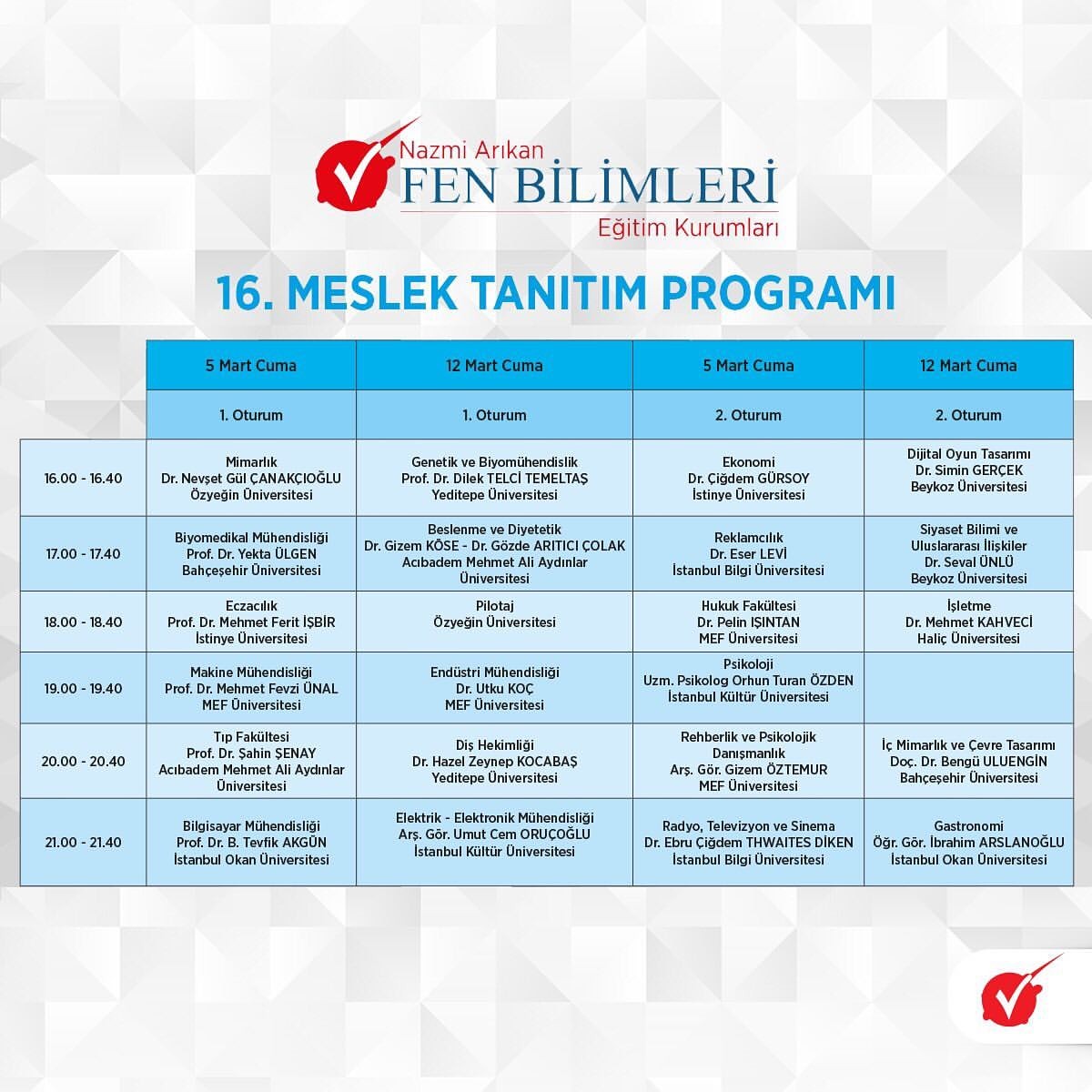 Nazmi Arıkan
FEN BİLİMLERİ
Eğitim Kurumları

16. MESLEK TANITIM PROGRAMI

| | 5 Mart Cuma | 12 Mart Cuma | 5 Mart Cuma | 12 Mart Cuma |
|---|---|---|---|---|
| | 1. Oturum | 1. Oturum | 2. Oturum | 2. Oturum |
| 16.00 - 16.40 | Mimarlık Dr. Nevşet Gül ÇANAKÇIOĞLU Özyeğin Üniversitesi | Genetik ve Biyomühendislik Prof. Dr. Dilek TELCİ TEMELTAŞ Yeditepe Üniversitesi | Ekonomi Dr. Çiğdem GÜRSOY İstinye Üniversitesi | Dijital Oyun Tasarımı Dr. Simin GERÇEK Beykoz Üniversitesi |
| 17.00 - 17.40 | Biyomedikal Mühendisliği Prof. Dr. Yekta ÜLGEN Bahçeşehir Üniversitesi | Beslenme ve Diyetetik Dr. Gizem KÖSE - Dr. Gözde ARITICI ÇOLAK Acıbadem Mehmet Ali Aydınlar Üniversitesi | Reklamcılık Dr. Eser LEVİ İstanbul Bilgi Üniversitesi | Siyaset Bilimi ve Uluslararası İlişkiler Dr. Seval ÜNLÜ Beykoz Üniversitesi |
| 18.00 - 18.40 | Eczacılık Prof. Dr. Mehmet Ferit İŞBİR İstinye Üniversitesi | Pilotaj Özyeğin Üniversitesi | Hukuk Fakültesi Dr. Pelin IŞINTAN MEF Üniversitesi | İşletme Dr. Mehmet KAHVECİ Haliç Üniversitesi |
| 19.00 - 19.40 | Makine Mühendisliği Prof. Dr. Mehmet Fevzi ÜNAL MEF Üniversitesi | Endüstri Mühendisliği Dr. Utku KOÇ MEF Üniversitesi | Psikoloji Uzm. Psikolog Orhun Turan ÖZDEN İstanbul Kültür Üniversitesi | |
| 20.00 - 20.40 | Tıp Fakültesi Prof. Dr. Şahin ŞENAY Acıbadem Mehmet Ali Aydınlar Üniversitesi | Diş Hekimliği Dr. Hazel Zeynep KOCABAŞ Yeditepe Üniversitesi | Rehberlik ve Psikolojik Danışmanlık Arş. Gör. Gizem ÖZTEMUR MEF Üniversitesi | İç Mimarlık ve Çevre Tasarımı Doç. Dr. Bengü ULUENGİN Bahçeşehir Üniversitesi |
| 21.00 - 21.40 | Bilgisayar Mühendisliği Prof. Dr. B. Tevfik AKGÜN İstanbul Okan Üniversitesi | Elektrik - Elektronik Mühendisliği Arş. Gör. Umut Cem ORUÇOĞLU İstanbul Kültür Üniversitesi | Radyo, Televizyon ve Sinema Dr. Ebru Çiğdem THWAITES DİKEN İstanbul Bilgi Üniversitesi | Gastronomi Öğr. Gör. İbrahim ARSLANOĞLU İstanbul Okan Üniversitesi |